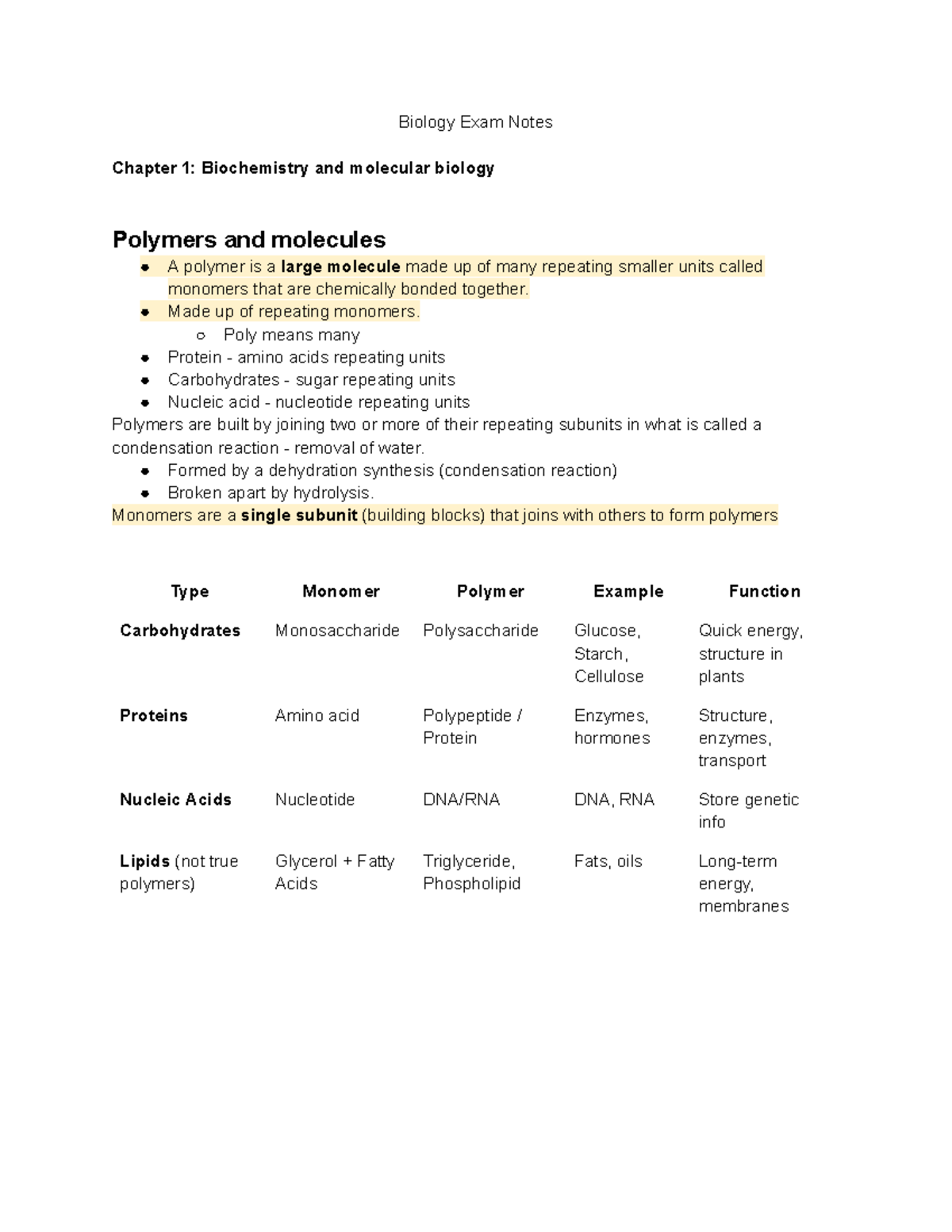 Biology Exam Notes

Chapter 1: Biochemistry and molecular biology

Polymers and molecules

- A polymer is a large molecule made up of many repeating smaller units called monomers that are chemically bonded together.
- Made up of repeating monomers.
  - Poly means many
- Protein - amino acids repeating units
- Carbohydrates - sugar repeating units
- Nucleic acid - nucleotide repeating units

Polymers are built by joining two or more of their repeating subunits in what is called a condensation reaction - removal of water.

- Formed by a dehydration synthesis (condensation reaction)
- Broken apart by hydrolysis.

Monomers are a single subunit (building blocks) that joins with others to form polymers

| Type | Monomer | Polymer | Example | Function |
|---|---|---|---|---|
| Carbohydrates | Monosaccharide | Polysaccharide | Glucose, Starch, Cellulose | Quick energy, structure in plants |
| Proteins | Amino acid | Polypeptide / Protein | Enzymes, hormones | Structure, enzymes, transport |
| Nucleic Acids | Nucleotide | DNA/RNA | DNA, RNA | Store genetic info |
| Lipids (not true polymers) | Glycerol + Fatty Acids | Triglyceride, Phospholipid | Fats, oils | Long-term energy, membranes |